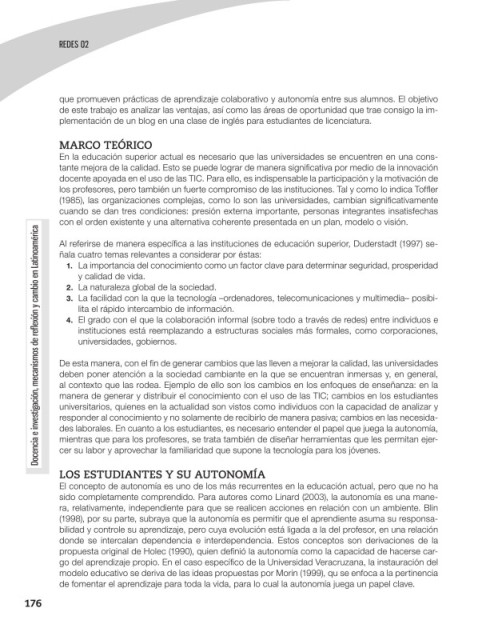 REDES 02

que promueven prácticas de aprendizaje colaborativo y autonomía entre sus alumnos. El objetivo de este trabajo es analizar las ventajas, así como las áreas de oportunidad que trae consigo la implementación de un blog en una clase de inglés para estudiantes de licenciatura.

MARCO TEÓRICO

En la educación superior actual es necesario que las universidades se encuentren en una constante mejora de la calidad. Esto se puede lograr de manera significativa por medio de la innovación docente apoyada en el uso de las TIC. Para ello, es indispensable la participación y la motivación de los profesores, pero también un fuerte compromiso de las instituciones. Tal y como lo indica Toffler (1985), las organizaciones complejas, como lo son las universidades, cambian significativamente cuando se dan tres condiciones: presión externa importante, personas integrantes insatisfechas con el orden existente y una alternativa coherente presentada en un plan, modelo o visión.

Al referirse de manera específica a las instituciones de educación superior, Duderstadt (1997) señala cuatro temas relevantes a considerar por éstas:
1. La importancia del conocimiento como un factor clave para determinar seguridad, prosperidad y calidad de vida.
2. La naturaleza global de la sociedad.
3. La facilidad con la que la tecnología –ordenadores, telecomunicaciones y multimedia– posibilita el rápido intercambio de información.
4. El grado con el que la colaboración informal (sobre todo a través de redes) entre individuos e instituciones está reemplazando a estructuras sociales más formales, como corporaciones, universidades, gobiernos.

De esta manera, con el fin de generar cambios que las lleven a mejorar la calidad, las universidades deben poner atención a la sociedad cambiante en la que se encuentran inmersas y, en general, al contexto que las rodea. Ejemplo de ello son los cambios en los enfoques de enseñanza: en la manera de generar y distribuir el conocimiento con el uso de las TIC; cambios en los estudiantes universitarios, quienes en la actualidad son vistos como individuos con la capacidad de analizar y responder al conocimiento y no solamente de recibirlo de manera pasiva; cambios en las necesidades laborales. En cuanto a los estudiantes, es necesario entender el papel que juega la autonomía, mientras que para los profesores, se trata también de diseñar herramientas que les permitan ejercer su labor y aprovechar la familiaridad que supone la tecnología para los jóvenes.

LOS ESTUDIANTES Y SU AUTONOMÍA

El concepto de autonomía es uno de los más recurrentes en la educación actual, pero que no ha sido completamente comprendido. Para autores como Linard (2003), la autonomía es una manera, relativamente, independiente para que se realicen acciones en relación con un ambiente. Blin (1998), por su parte, subraya que la autonomía es permitir que el aprendiente asuma su responsabilidad y controle su aprendizaje, pero cuya evolución está ligada a la del profesor, en una relación donde se intercalan dependencia e interdependencia. Estos conceptos son derivaciones de la propuesta original de Holec (1990), quien definió la autonomía como la capacidad de hacerse cargo del aprendizaje propio. En el caso específico de la Universidad Veracruzana, la instauración del modelo educativo se deriva de las ideas propuestas por Morin (1999), qu se enfoca a la pertinencia de fomentar el aprendizaje para toda la vida, para lo cual la autonomía juega un papel clave.

Docencia e investigación, mecanismos de reflexión y cambio en Latinoamérica

176